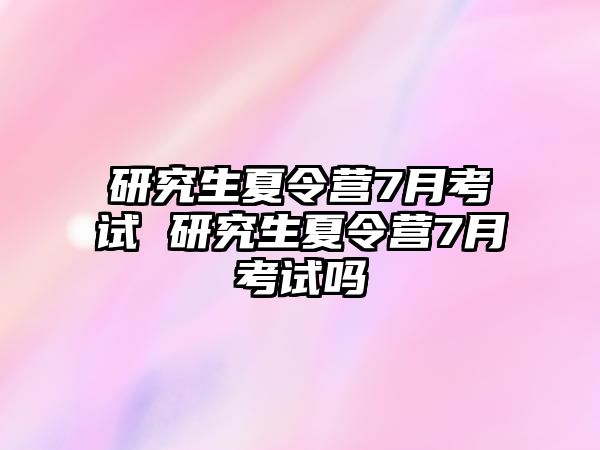 研究生夏令营7月考试 研究生夏令营7月考试吗